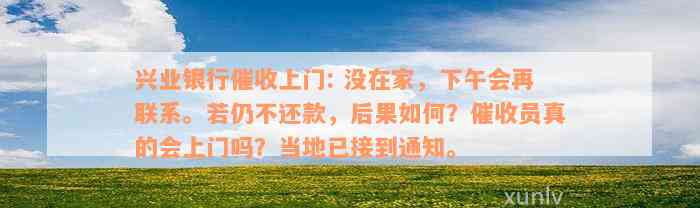 兴业银行催收上门：没在家，下午会再联系。若仍不还款，后果如何？催收员真的会上门吗？当地已接到通知。

xunlv